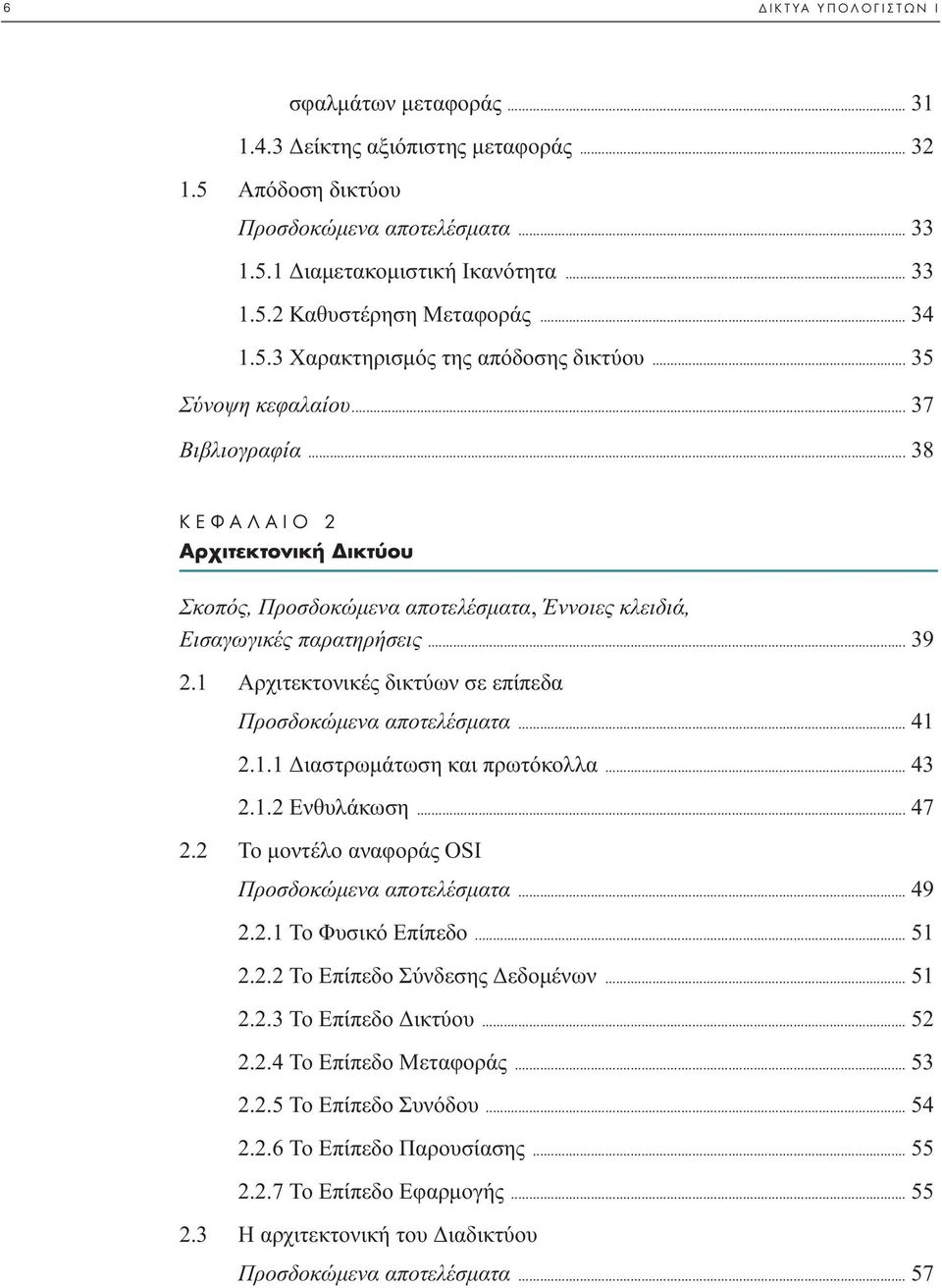 6 ΔΙΚΤΥΑ ΥΠΟΛΟΓΙΣΤΩΝ Ι

σφαλμάτων μεταφοράς ... 31
1.4.3 Δείκτης αξιόπιστης μεταφοράς ... 32
1.5 Απόδοση δικτύου
Προσδοκώμενα αποτελέσματα ... 33
1.5.1 Διαμετακομιστική Ικανότητα ... 33
1.5.2 Καθυστέρηση Μεταφοράς ... 34
1.5.3 Χαρακτηρισμός της απόδοσης δικτύου ... 35
Σύνοψη κεφαλαίου ... 37
Βιβλιογραφία ... 38

ΚΕΦΑΛΑΙΟ 2
Αρχιτεκτονική Δικτύου

Σκοπός, Προσδοκώμενα αποτελέσματα, Έννοιες κλειδιά, Εισαγωγικές παρατηρήσεις ... 39
2.1 Αρχιτεκτονικές δικτύων σε επίπεδα
Προσδοκώμενα αποτελέσματα ... 41
2.1.1 Διαστρωμάτωση και πρωτόκολλα ... 43
2.1.2 Ενθυλάκωση ... 47
2.2 Το μοντέλο αναφοράς OSI
Προσδοκώμενα αποτελέσματα ... 49
2.2.1 Το Φυσικό Επίπεδο ... 51
2.2.2 Το Επίπεδο Σύνδεσης Δεδομένων ... 51
2.2.3 Το Επίπεδο Δικτύου ... 52
2.2.4 Το Επίπεδο Μεταφοράς ... 53
2.2.5 Το Επίπεδο Συνόδου ... 54
2.2.6 Το Επίπεδο Παρουσίασης ... 55
2.2.7 Το Επίπεδο Εφαρμογής ... 55
2.3 Η αρχιτεκτονική του Διαδικτύου
Προσδοκώμενα αποτελέσματα ... 57